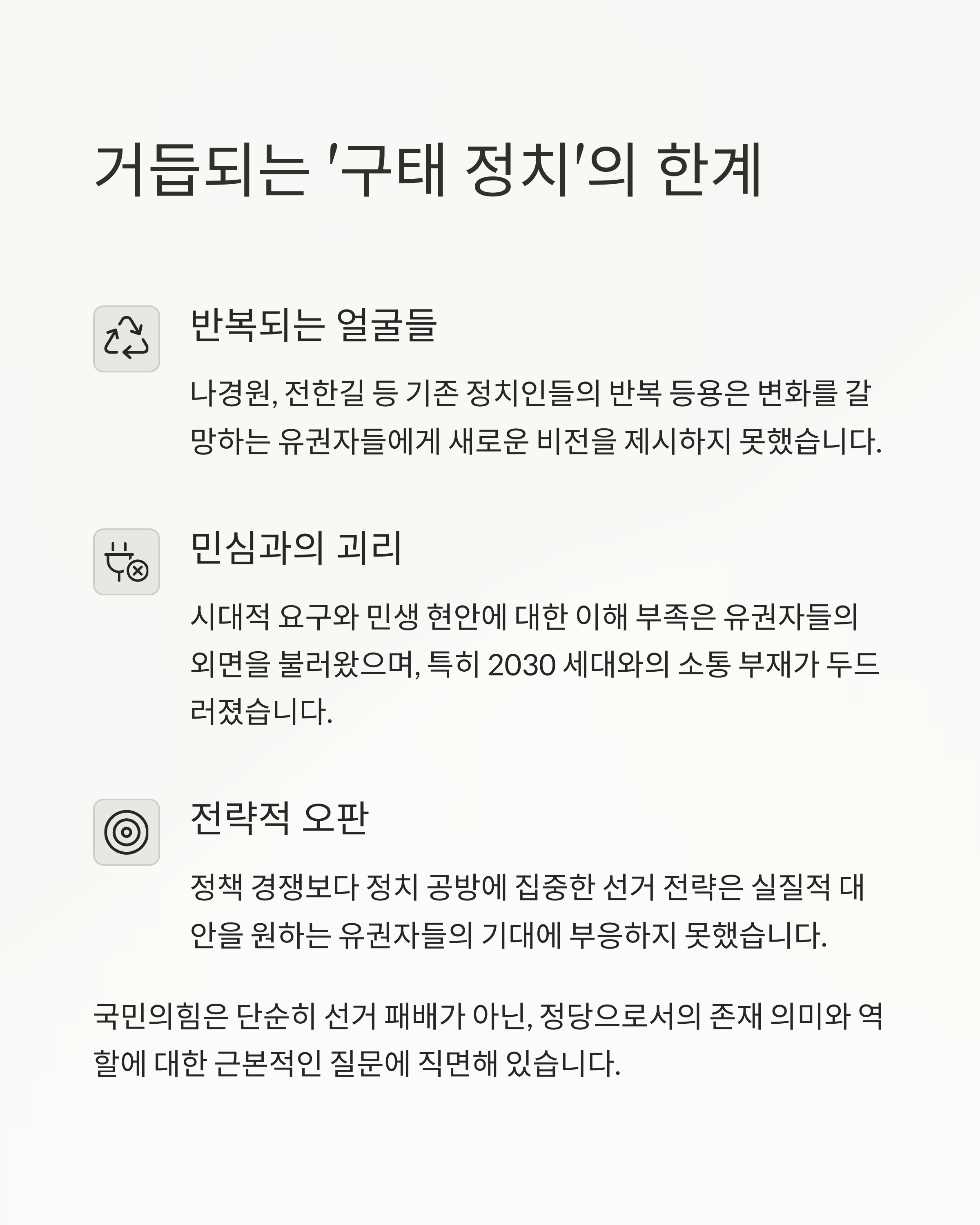 거듭되는 '구태 정치'의 한계

반복되는 얼굴들

나경원, 전한길 등 기존 정치인들의 반복 등용은 변화를 갈망하는 유권자들에게 새로운 비전을 제시하지 못했습니다.

민심과의 괴리

시대적 요구와 민생 현안에 대한 이해 부족은 유권자들의 외면을 불러왔으며, 특히 2030 세대와의 소통 부재가 두드러졌습니다.

전략적 오판

정책 경쟁보다 정치 공방에 집중한 선거 전략은 실질적 대안을 원하는 유권자들의 기대에 부응하지 못했습니다.

국민의힘은 단순히 선거 패배가 아닌, 정당으로서의 존재 의미와 역할에 대한 근본적인 질문에 직면해 있습니다.